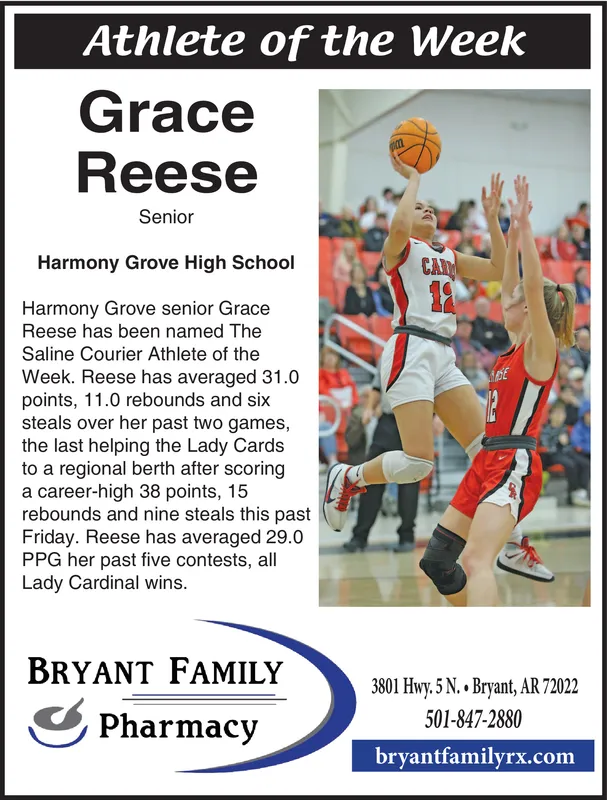 Athlete of the Week

Grace Reese

Senior

Harmony Grove High School

Harmony Grove senior Grace Reese has been named The Saline Courier Athlete of the Week. Reese has averaged 31.0 points, 11.0 rebounds and six steals over her past two games, the last helping the Lady Cards to a regional berth after scoring a career-high 38 points, 15 rebounds and nine steals this past Friday. Reese has averaged 29.0 PPG her past five contests, all Lady Cardinal wins.

BRYANT FAMILY
Pharmacy

3801 Hwy. 5 N. • Bryant, AR 72022
501-847-2880
bryantfamilyrx.com